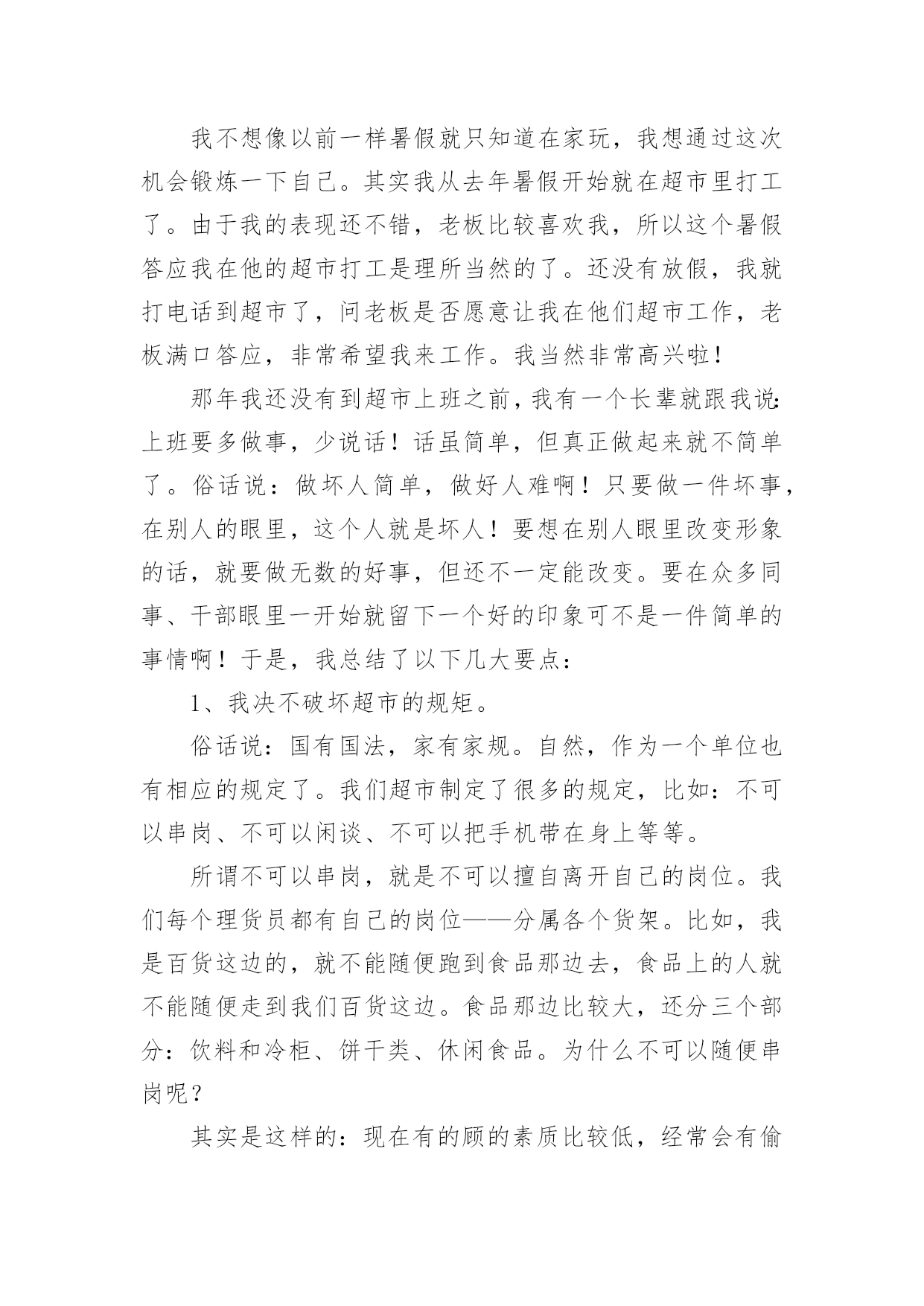 我不想像以前一样暑假就只知道在家玩，我想通过这次机会锻炼一下自己。其实我从去年暑假开始就在超市里打工了。由于我的表现还不错，老板比较喜欢我，所以这个暑假答应我在他的超市打工是理所当然的了。还没有放假，我就打电话到超市了，问老板是否愿意让我在他们超市工作，老板满口答应，非常希望我来工作。我当然非常高兴啦！

那年我还没有到超市上班之前，我有一个长辈就跟我说：上班要多做事，少说话！话虽简单，但真正做起来就不简单了。俗话说：做坏人简单，做好人难啊！只要做一件坏事，在别人的眼里，这个人就是坏人！要想在别人眼里改变形象的话，就要做无数的好事，但还不一定能改变。要在众多同事、干部眼里一开始就留下一个好的印象可不是一件简单的事情啊！于是，我总结了以下几大要点：

1、我决不破坏超市的规矩。

俗话说：国有国法，家有家规。自然，作为一个单位也有相应的规定了。我们超市制定了很多的规定，比如：不可以串岗、不可以闲谈、不可以把手机带在身上等等。

所谓不可以串岗，就是不可以擅自离开自己的岗位。我们每个理货员都有自己的岗位——分属各个货架。比如，我是百货这边的，就不能随便跑到食品那边去，食品上的人就不能随便走到我们百货这边。食品那边比较大，还分三个部分：饮料和冷柜、饼干类、休闲食品。为什么不可以随便串岗呢？

其实是这样的：现在有的顾的素质比较低，经常会有偷